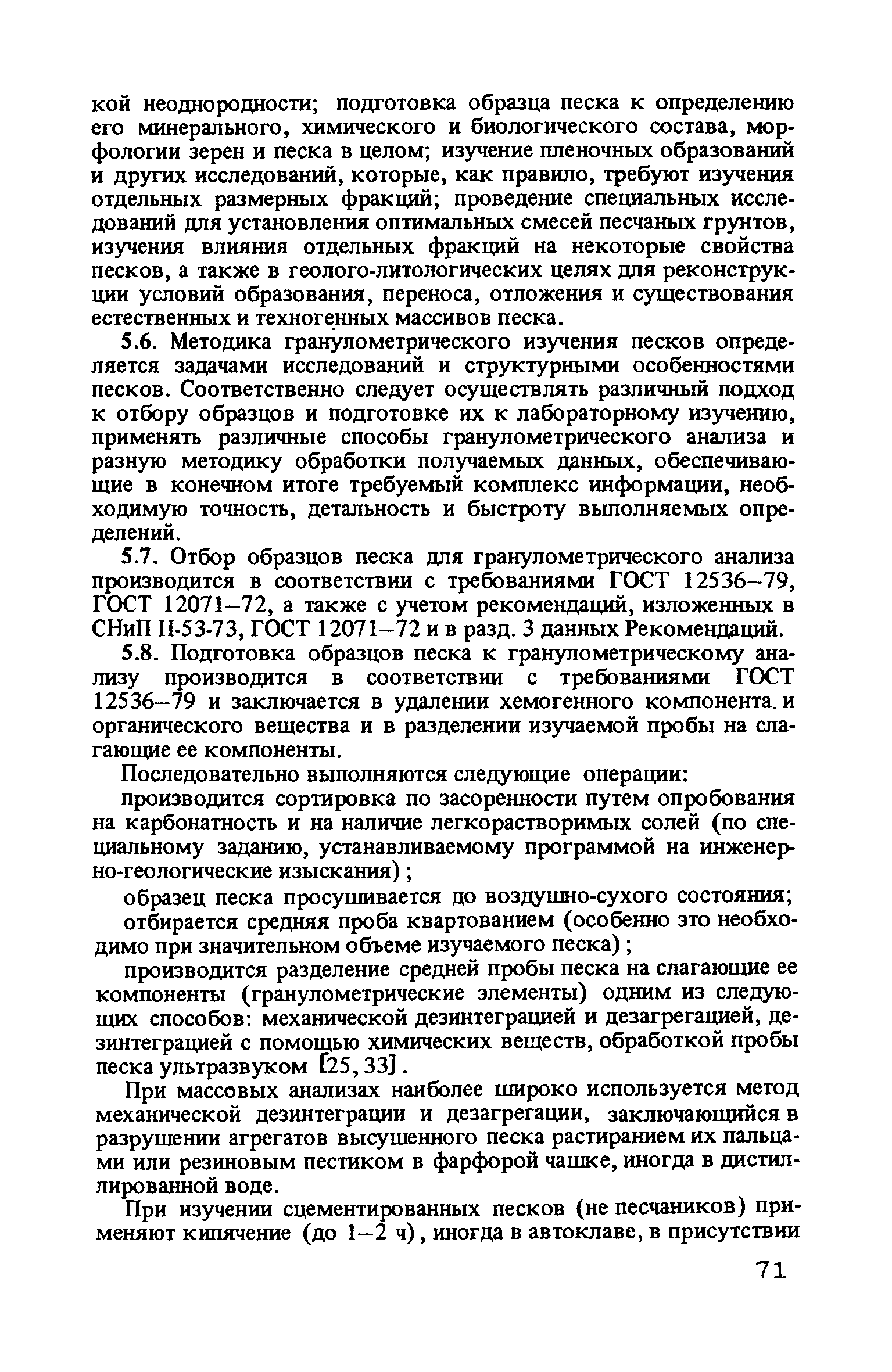 кой неоднородности; подготовка образца песка к определению его минерального, химического и биологического состава, морфологии зерен и песка в целом; изучение пленочных образований и других исследований, которые, как правило, требуют изучения отдельных размерных фракций; проведение специальных исследований для установления оптимальных смесей песчаных грунтов, изучения влияния отдельных фракций на некоторые свойства песков, а также в геолого-литологических целях для реконструкции условий образования, переноса, отложения и существования естественных и техногенных массивов песка.

5.6. Методика гранулометрического изучения песков определяется задачами исследований и структурными особенностями песков. Соответственно следует осуществлять различный подход к отбору образцов и подготовке их к лабораторному изучению, применять различные способы гранулометрического анализа и разную методику обработки получаемых данных, обеспечивающие в конечном итоге требуемый комплекс информации, необходимую точность, детальность и быстроту выполняемых определений.

5.7. Отбор образцов песка для гранулометрического анализа производится в соответствии с требованиями ГОСТ 12536–79, ГОСТ 12071–72, а также с учетом рекомендаций, изложенных в СНиП II-53-73, ГОСТ 12071–72 и в разд. 3 данных Рекомендаций.

5.8. Подготовка образцов песка к гранулометрическому анализу производится в соответствии с требованиями ГОСТ 12536–79 и заключается в удалении хемогенного компонента. и органического вещества и в разделении изучаемой пробы на слагающие ее компоненты.

Последовательно выполняются следующие операции:

производится сортировка по засоренности путем опробования на карбонатность и на наличие легкорастворимых солей (по специальному заданию, устанавливаемому программой на инженерно-геологические изыскания);

образец песка просушивается до воздушно-сухого состояния;

отбирается средняя проба квартованием (особенно это необходимо при значительном объеме изучаемого песка);

производится разделение средней пробы песка на слагающие ее компоненты (гранулометрические элементы) одним из следующих способов: механической дезинтеграцией и дезагрегацией, дезинтеграцией с помощью химических веществ, обработкой пробы песка ультразвуком [25, 33].

При массовых анализах наиболее широко используется метод механической дезинтеграции и дезагрегации, заключающийся в разрушении агрегатов высушенного песка растиранием их пальцами или резиновым пестиком в фарфорой чашке, иногда в дистиллированной воде.

При изучении сцементированных песков (не песчаников) применяют кипячение (до 1–2 ч), иногда в автоклаве, в присутствии

71